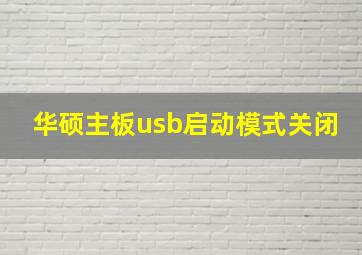 华硕主板usb启动模式关闭